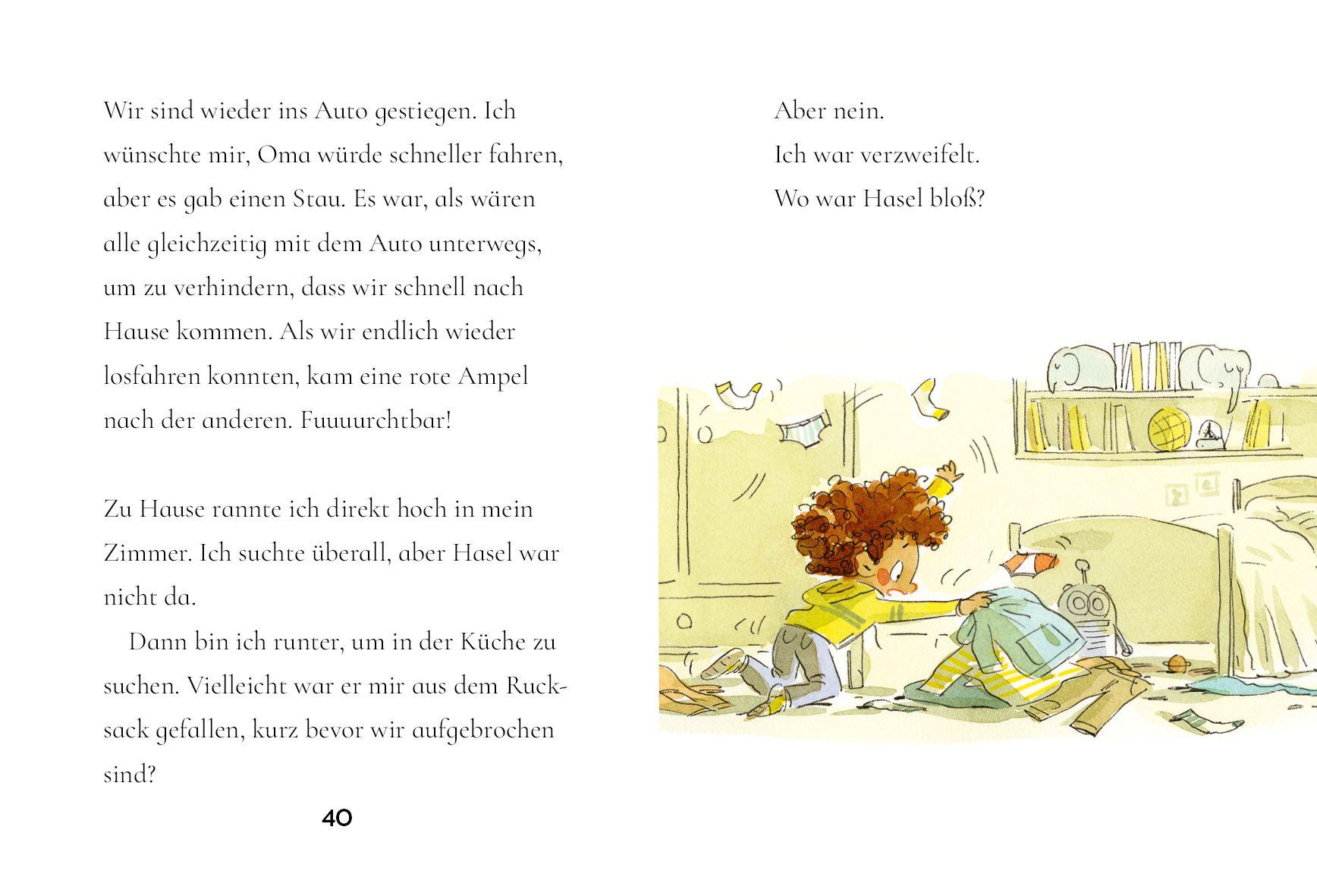 Wir sind wieder ins Auto gestiegen. Ich wünschte mir, Oma würde schneller fahren, aber es gab einen Stau. Es war, als wären alle gleichzeitig mit dem Auto unterwegs, um zu verhindern, dass wir schnell nach Hause kommen. Als wir endlich wieder losfahren konnten, kam eine rote Ampel nach der anderen. Fuuuurchtbar!

Zu Hause rannte ich direkt hoch in mein Zimmer. Ich suchte überall, aber Hasel war nicht da.

Dann bin ich runter, um in der Küche zu suchen. Vielleicht war er mir aus dem Rucksack gefallen, kurz bevor wir aufgebrochen sind?

40

Aber nein.
Ich war verzweifelt.
Wo war Hasel bloß?